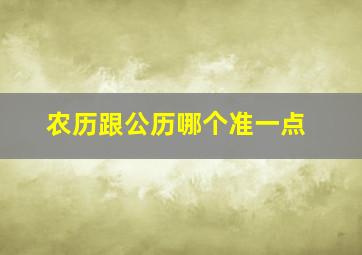 农历跟公历哪个准一点